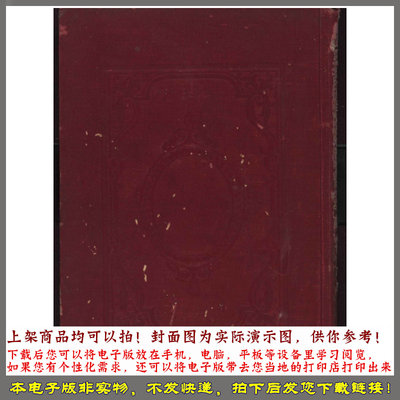 上架商品均可以拍！封面图为实际演示图，供你参考！

下载后您可以将电子版放在手机，电脑，平板等设备里学习阅览，如果您有个性化需求，还可以将电子版带去您当地的打印店打印出来

本电子版非实物，不发快递，拍下后发您下载链接！